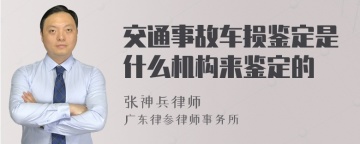 交通事故车损鉴定是什么机构来鉴定的

张神兵律师

广东律参律师事务所